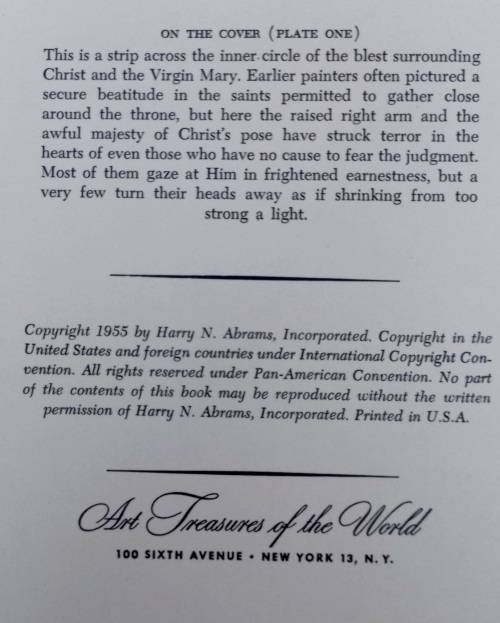 ON THE COVER (PLATE ONE)

This is a strip across the inner circle of the blest surrounding Christ and the Virgin Mary. Earlier painters often pictured a secure beatitude in the saints permitted to gather close around the throne, but here the raised right arm and the awful majesty of Christ's pose have struck terror in the hearts of even those who have no cause to fear the judgment. Most of them gaze at Him in frightened earnestness, but a very few turn their heads away as if shrinking from too strong a light.

Copyright 1955 by Harry N. Abrams, Incorporated. Copyright in the United States and foreign countries under International Copyright Convention. All rights reserved under Pan-American Convention. No part of the contents of this book may be reproduced without the written permission of Harry N. Abrams, Incorporated. Printed in U.S.A.

Art Treasures of the World

100 SIXTH AVENUE • NEW YORK 13, N. Y.